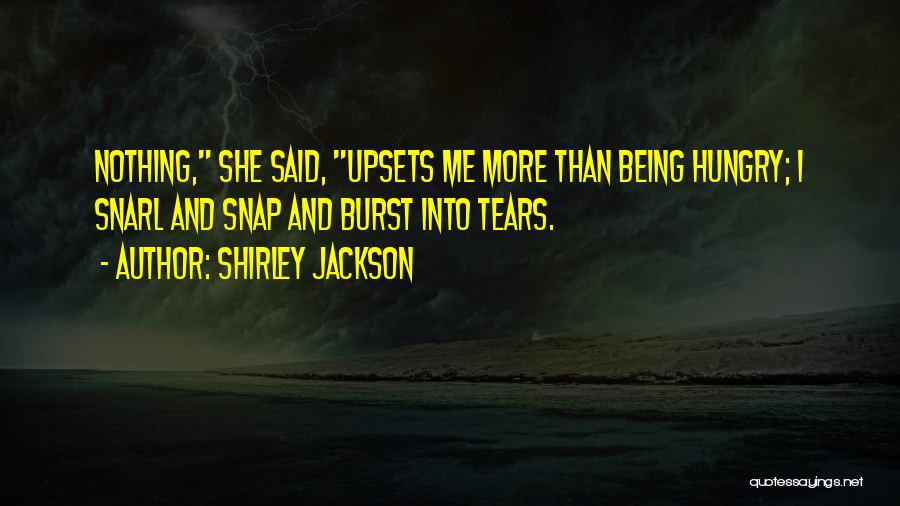 NOTHING," SHE SAID, "UPSETS ME MORE THAN BEING HUNGRY; I SNARL AND SNAP AND BURST INTO TEARS.

- AUTHOR: SHIRLEY JACKSON

quotessayings.net